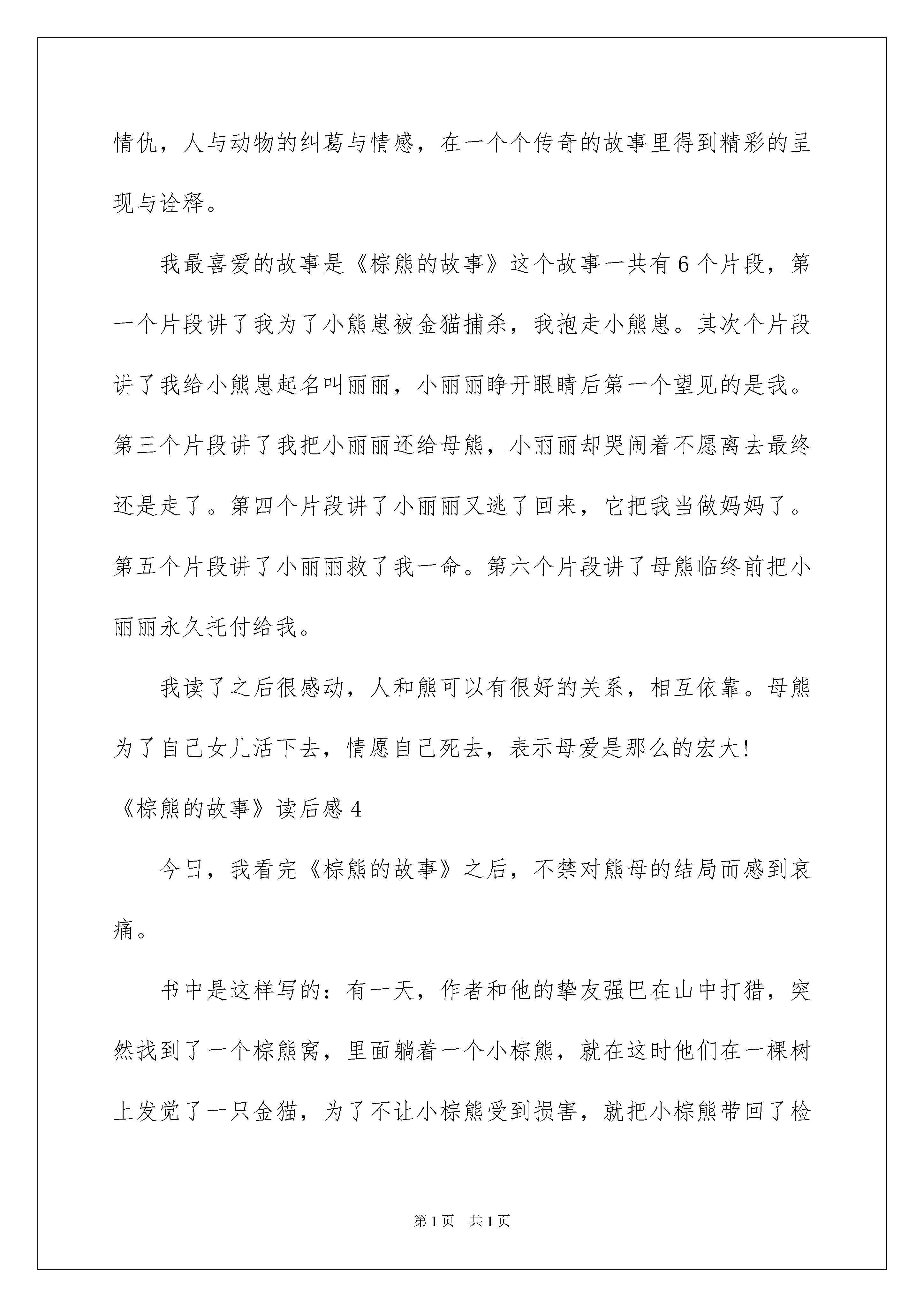 情仇，人与动物的纠葛与情感，在一个个传奇的故事里得到精彩的呈现与诠释。

我最喜爱的故事是《棕熊的故事》这个故事一共有6个片段，第一个片段讲了我为了小熊崽被金猫捕杀，我抱走小熊崽。其次个片段讲了我给小熊崽起名叫丽丽，小丽丽睁开眼睛后第一个望见的是我。第三个片段讲了我把小丽丽还给母熊，小丽丽却哭闹着不愿离去最终还是走了。第四个片段讲了小丽丽又逃了回来，它把我当做妈妈了。第五个片段讲了小丽丽救了我一命。第六个片段讲了母熊临终前把小丽丽永久托付给我。

我读了之后很感动，人和熊可以有很好的关系，相互依靠。母熊为了自己女儿活下去，情愿自己死去，表示母爱是那么的宏大!

《棕熊的故事》读后感4

今日，我看完《棕熊的故事》之后，不禁对熊母的结局而感到哀痛。

书中是这样写的：有一天，作者和他的挚友强巴在山中打猎，突然找到了一个棕熊窝，里面躺着一个小棕熊，就在这时他们在一棵树上发觉了一只金猫，为了不让小棕熊受到损害，就把小棕熊带回了检

第1页 共1页